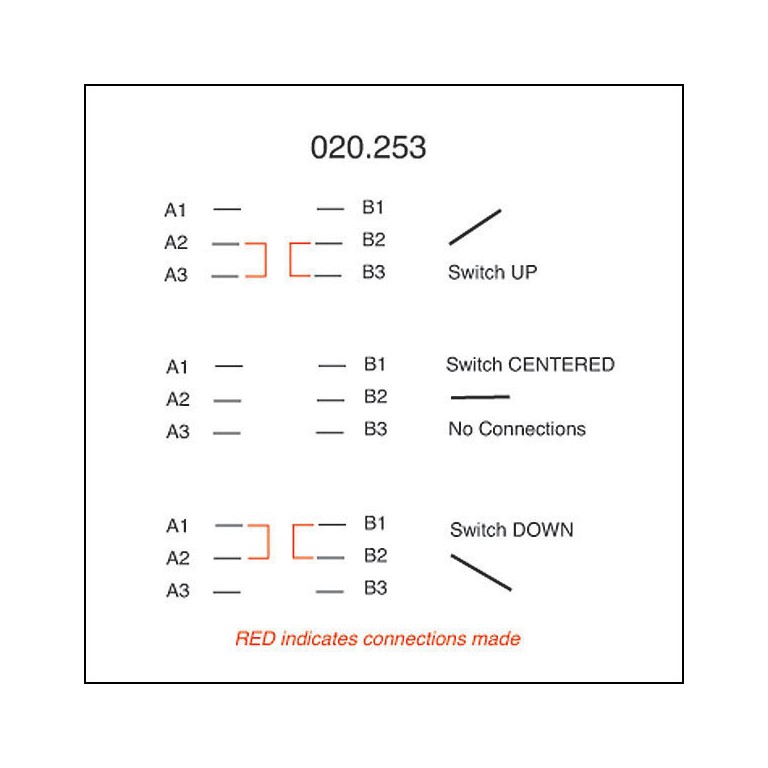 020.253

A1 B1
A2 B2
A3 B3
Switch UP

A1 B1
A2 B2
A3 B3
Switch CENTERED
No Connections

A1 B1
A2 B2
A3 B3
Switch DOWN

RED indicates connections made